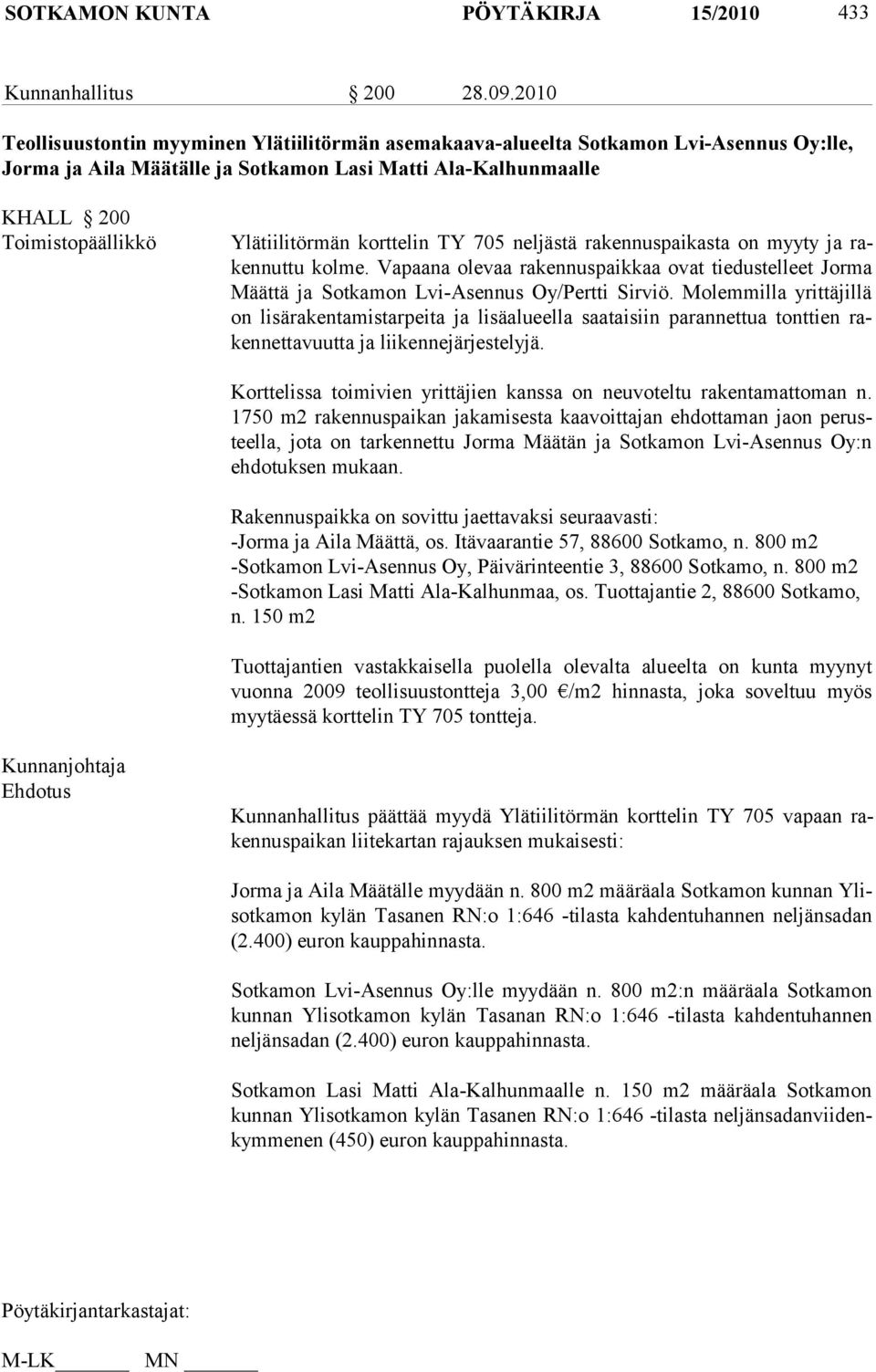 SOTKAMON KUNTA PÖYTÄKIRJA 15/2010 433

Kunnanhallitus § 200 28.09.2010

Teollisuustontin myyminen Ylätiilitörmän asemakaava-alueelta Sotkamon Lvi-Asennus Oy:lle, Jorma ja Aila Määtälle ja Sotkamon Lasi Matti Ala-Kalhunmaalle

KHALL § 200
Toimistopäällikkö

Ylätiilitörmän korttelin TY 705 neljästä rakennuspaikasta on myyty ja rakennuttu kolme. Vapaana olevaa rakennuspaikkaa ovat tiedustelleet Jorma Määttä ja Sotkamon Lvi-Asennus Oy/Pertti Sirviö. Molemmilla yrittäjillä on lisärakentamistarpeita ja lisäalueella saataisiin parannettua tonttien rakennettavuutta ja liikennejärjestelyjä.

Korttelissa toimivien yrittäjien kanssa on neuvoteltu rakentamattoman n. 1750 m2 rakennuspaikan jakamisesta kaavoittajan ehdottaman jaon perusteella, jota on tarkennettu Jorma Määtän ja Sotkamon Lvi-Asennus Oy:n ehdotuksen mukaan.

Rakennuspaikka on sovittu jaettavaksi seuraavasti:
-Jorma ja Aila Määttä, os. Itävaarantie 57, 88600 Sotkamo, n. 800 m2
-Sotkamon Lvi-Asennus Oy, Päivärinteentie 3, 88600 Sotkamo, n. 800 m2
-Sotkamon Lasi Matti Ala-Kalhunmaa, os. Tuottajantie 2, 88600 Sotkamo, n. 150 m2

Tuottajantien vastakkaisella puolella olevalta alueelta on kunta myynyt vuonna 2009 teollisuustontteja 3,00 €/m2 hinnasta, joka soveltuu myös myytäessä korttelin TY 705 tontteja.

Kunnanjohtaja
Ehdotus

Kunnanhallitus päättää myydä Ylätiilitörmän korttelin TY 705 vapaan rakennuspaikan liitekartan rajauksen mukaisesti:

Jorma ja Aila Määtälle myydään n. 800 m2 määräala Sotkamon kunnan Ylisotkamon kylän Tasanen RN:o 1:646 -tilasta kahdentuhannen neljänsadan (2.400) euron kauppahinnasta.

Sotkamon Lvi-Asennus Oy:lle myydään n. 800 m2:n määräala Sotkamon kunnan Ylisotkamon kylän Tasanan RN:o 1:646 -tilasta kahdentuhannen neljänsadan (2.400) euron kauppahinnasta.

Sotkamon Lasi Matti Ala-Kalhunmaalle n. 150 m2 määräala Sotkamon kunnan Ylisotkamon kylän Tasanen RN:o 1:646 -tilasta neljänsadanviidenkymmenen (450) euron kauppahinnasta.

Pöytäkirjantarkastajat:

M-LK______ MN ______